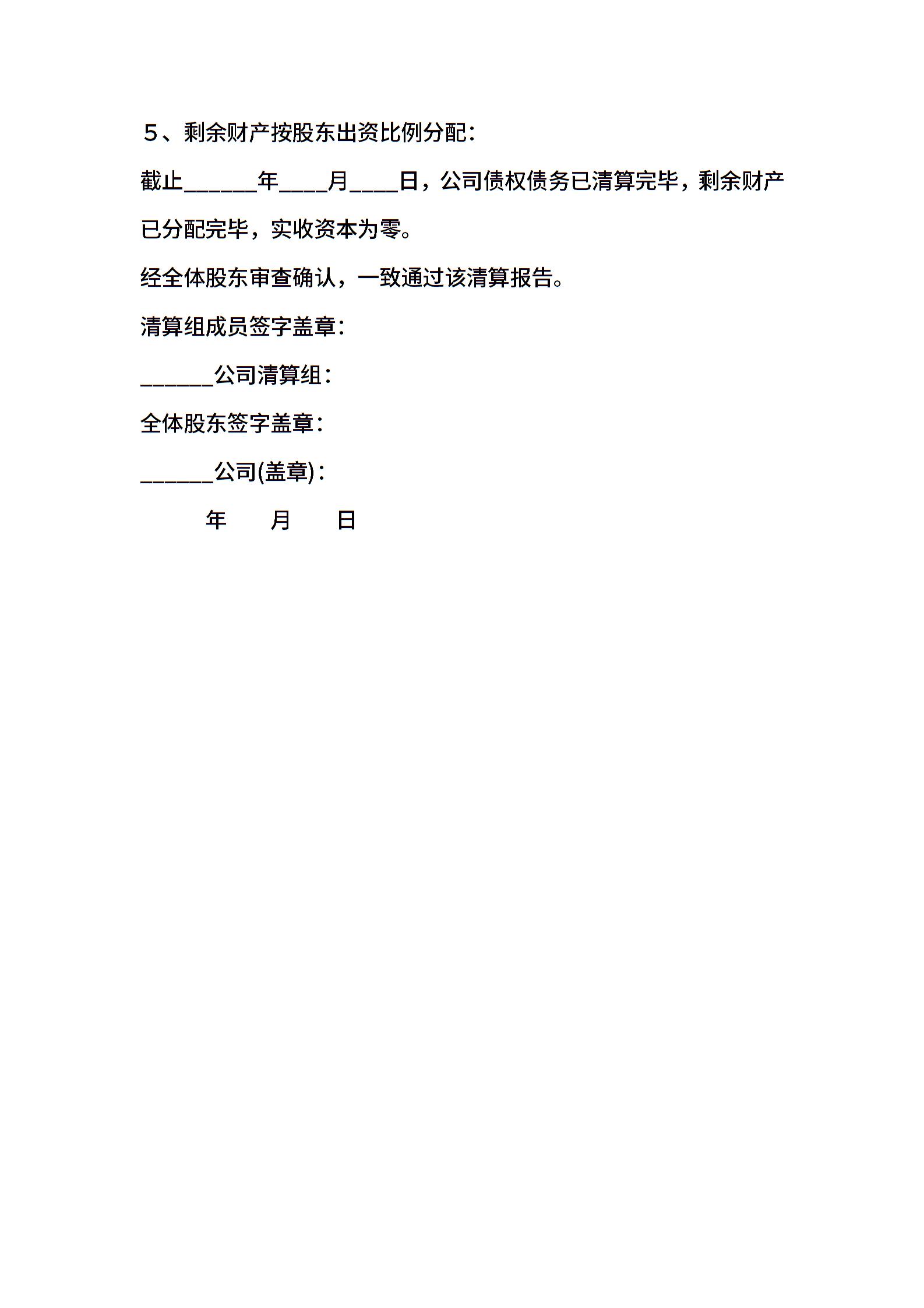 5、剩余财产按股东出资比例分配：

截止____年____月____日，公司债权债务已清算完毕，剩余财产已分配完毕，实收资本为零。

经全体股东审查确认，一致通过该清算报告。

清算组成员签字盖章：

____公司清算组：

全体股东签字盖章：

____公司(盖章)：

年 月 日